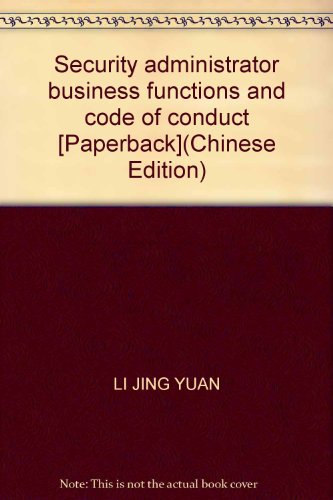 Security administrator business functions and code of conduct [Paperback](Chinese Edition)

LI JING YUAN

Note: This is not the actual book cover